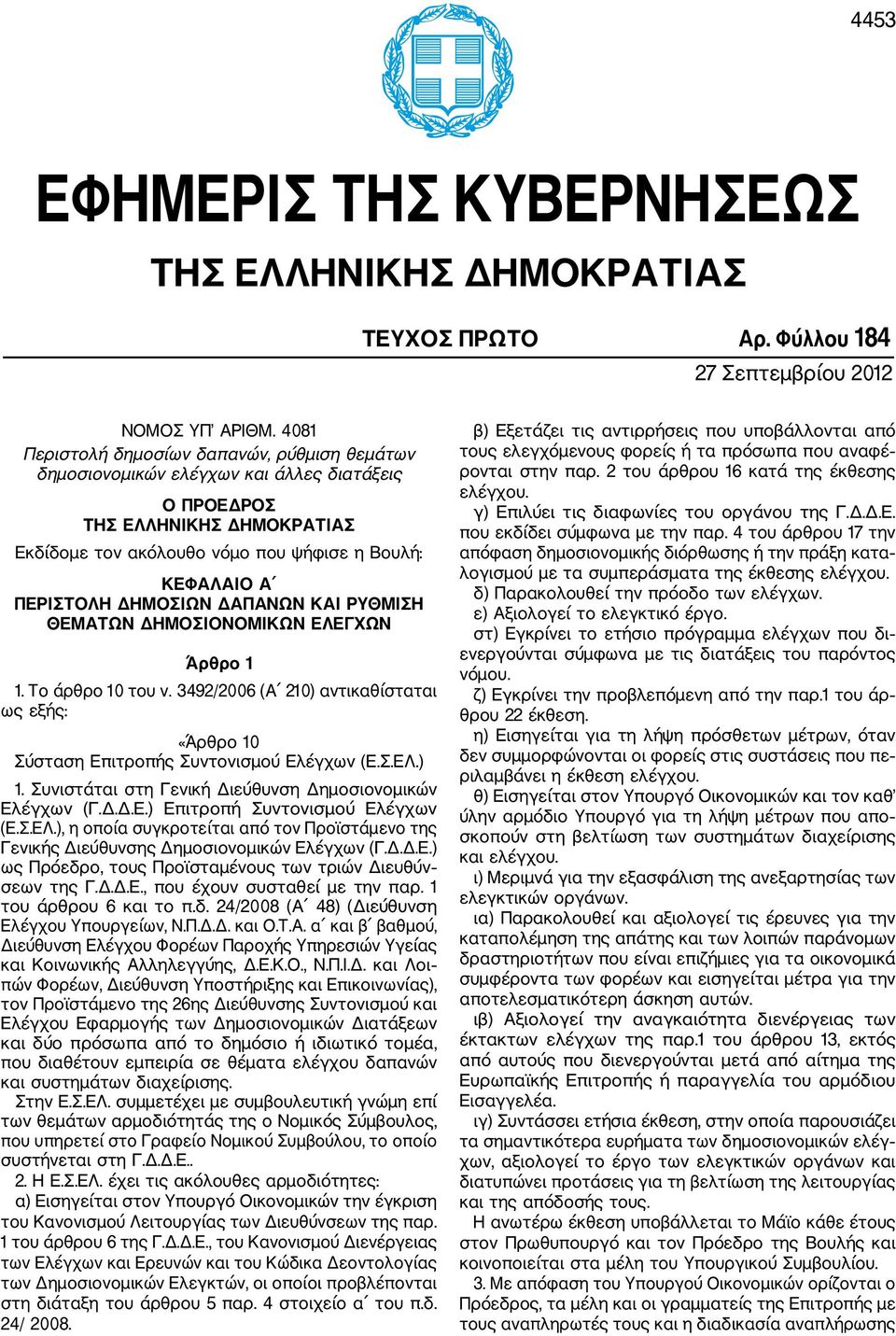 4453

ΕΦΗΜΕΡΙΣ ΤΗΣ ΚΥΒΕΡΝΗΣΕΩΣ

ΤΗΣ ΕΛΛΗΝΙΚΗΣ ΔΗΜΟΚΡΑΤΙΑΣ

ΤΕΥΧΟΣ ΠΡΩΤΟ Αρ. Φύλλου 184

27 Σεπτεμβρίου 2012

ΝΟΜΟΣ ΥΠ' ΑΡΙΘΜ. 4081
Περιστολή δημοσίων δαπανών, ρύθμιση θεμάτων δημοσιονομικών ελέγχων και άλλες διατάξεις

Ο ΠΡΟΕΔΡΟΣ
ΤΗΣ ΕΛΛΗΝΙΚΗΣ ΔΗΜΟΚΡΑΤΙΑΣ

Εκδίδομε τον ακόλουθο νόμο που ψήφισε η Βουλή:

ΚΕΦΑΛΑΙΟ Α΄
ΠΕΡΙΣΤΟΛΗ ΔΗΜΟΣΙΩΝ ΔΑΠΑΝΩΝ ΚΑΙ ΡΥΘΜΙΣΗ ΘΕΜΑΤΩΝ ΔΗΜΟΣΙΟΝΟΜΙΚΩΝ ΕΛΕΓΧΩΝ

Άρθρο 1

1. Το άρθρο 10 του ν. 3492/2006 (Α΄ 210) αντικαθίσταται ως εξής:

«Άρθρο 10
Σύσταση Επιτροπής Συντονισμού Ελέγχων (Ε.Σ.ΕΛ.)

1. Συνιστάται στη Γενική Διεύθυνση Δημοσιονομικών Ελέγχων (Γ.Δ.Δ.Ε.) Επιτροπή Συντονισμού Ελέγχων (Ε.Σ.ΕΛ.), η οποία συγκροτείται από τον Προϊστάμενο της Γενικής Διεύθυνσης Δημοσιονομικών Ελέγχων (Γ.Δ.Δ.Ε.) ως Πρόεδρο, τους Προϊσταμένους των τριών Διευθύνσεων της Γ.Δ.Δ.Ε., που έχουν συσταθεί με την παρ. 1 του άρθρου 6 και το π.δ. 24/2008 (Α΄ 48) (Διεύθυνση Ελέγχου Υπουργείων, Ν.Π.Δ.Δ. και Ο.Τ.Α. α΄ και β΄ βαθμού, Διεύθυνση Ελέγχου Φορέων Παροχής Υπηρεσιών Υγείας και Κοινωνικής Αλληλεγγύης, Δ.Ε.Κ.Ο., Ν.Π.Ι.Δ. και Λοιπών Φορέων, Διεύθυνση Υποστήριξης και Επικοινωνίας), τον Προϊστάμενο της 26ης Διεύθυνσης Συντονισμού και Ελέγχου Εφαρμογής των Δημοσιονομικών Διατάξεων και δύο πρόσωπα από το δημόσιο ή ιδιωτικό τομέα, που διαθέτουν εμπειρία σε θέματα ελέγχου δαπανών και συστημάτων διαχείρισης.

Στην Ε.Σ.ΕΛ. συμμετέχει με συμβουλευτική γνώμη επί των θεμάτων αρμοδιότητάς της ο Νομικός Σύμβουλος, που υπηρετεί στο Γραφείο Νομικού Συμβούλου, το οποίο συστήνεται στη Γ.Δ.Δ.Ε..

2. Η Ε.Σ.ΕΛ. έχει τις ακόλουθες αρμοδιότητες:

α) Εισηγείται στον Υπουργό Οικονομικών την έγκριση του Κανονισμού Λειτουργίας των Διευθύνσεων της παρ. 1 του άρθρου 6 της Γ.Δ.Δ.Ε., του Κανονισμού Διενέργειας των Ελέγχων και Ερευνών και του Κώδικα Δεοντολογίας των Δημοσιονομικών Ελεγκτών, οι οποίοι προβλέπονται στη διάταξη του άρθρου 5 παρ. 4 στοιχείο α΄ του π.δ. 24/ 2008.

β) Εξετάζει τις αντιρρήσεις που υποβάλλονται από τους ελεγχόμενους φορείς ή τα πρόσωπα που αναφέρονται στην παρ. 2 του άρθρου 16 κατά της έκθεσης ελέγχου.

γ) Επιλύει τις διαφωνίες του οργάνου της Γ.Δ.Δ.Ε. που εκδίδει σύμφωνα με την παρ. 4 του άρθρου 17 την απόφαση δημοσιονομικής διόρθωσης ή την πράξη καταλογισμού με τα συμπεράσματα της έκθεσης ελέγχου.

δ) Παρακολουθεί την πρόοδο των ελέγχων.

ε) Αξιολογεί το ελεγκτικό έργο.

στ) Εγκρίνει το ετήσιο πρόγραμμα ελέγχων που διενεργούνται σύμφωνα με τις διατάξεις του παρόντος νόμου.

ζ) Εγκρίνει την προβλεπόμενη από την παρ.1 του άρθρου 22 έκθεση.

η) Εισηγείται για τη λήψη πρόσθετων μέτρων, όταν δεν συμμορφώνονται οι φορείς στις συστάσεις που περιλαμβάνει η έκθεση ελέγχου.

θ) Εισηγείται στον Υπουργό Οικονομικών και τον καθ' ύλην αρμόδιο Υπουργό για τη λήψη μέτρων που αποσκοπούν στη βελτίωση των συστημάτων διαχείρισης και ελέγχου.

ι) Μεριμνά για την εξασφάλιση της ανεξαρτησίας των ελεγκτικών οργάνων.

ια) Παρακολουθεί και αξιολογεί τις έρευνες για την καταπολέμηση της απάτης και των λοιπών παράνομων δραστηριοτήτων που είναι επιζήμιες για τα οικονομικά συμφέροντα των φορέων και εισηγείται μέτρα για την αποτελεσματικότερη άσκηση αυτών.

ιβ) Αξιολογεί την αναγκαιότητα διενέργειας των έκτακτων ελέγχων της παρ.1 του άρθρου 13, εκτός από αυτούς που διενεργούνται μετά από αίτημα της Ευρωπαϊκής Επιτροπής ή παραγγελία του αρμόδιου Εισαγγελέα.

ιγ) Συντάσσει ετήσια έκθεση, στην οποία παρουσιάζει τα σημαντικότερα ευρήματα των δημοσιονομικών ελέγχων, αξιολογεί το έργο των ελεγκτικών οργάνων και διατυπώνει προτάσεις για τη βελτίωση της λειτουργίας και της απόδοσής τους.

Η ανωτέρω έκθεση υποβάλλεται το Μάϊο κάθε έτους στον Πρωθυπουργό και τον Πρόεδρο της Βουλής και κοινοποιείται στα μέλη του Υπουργικού Συμβουλίου.

3. Με απόφαση του Υπουργού Οικονομικών ορίζονται ο Πρόεδρος, τα μέλη και οι γραμματείς της Επιτροπής με τους αναπληρωτές τους και η διαδικασία αναπλήρωσης